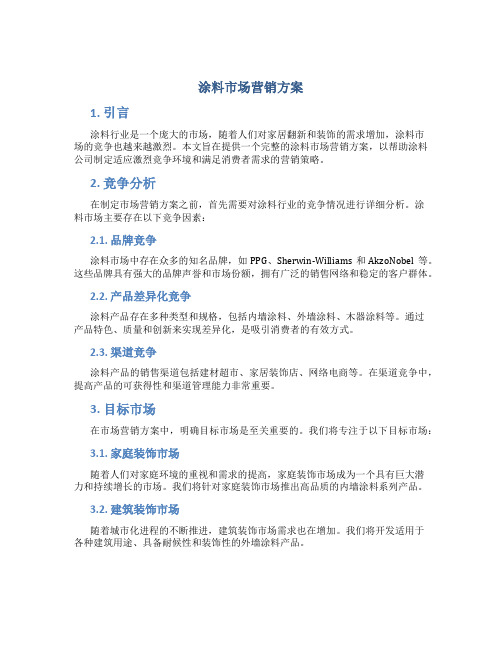 涂料市场营销方案

1. 引言

涂料行业是一个庞大的市场，随着人们对家居翻新和装饰的需求增加，涂料市场的竞争也越来越激烈。本文旨在提供一个完整的涂料市场营销方案，以帮助涂料公司制定适应激烈竞争环境和满足消费者需求的营销策略。

2. 竞争分析

在制定市场营销方案之前，首先需要对涂料行业的竞争情况进行详细分析。涂料市场主要存在以下竞争因素：

2.1. 品牌竞争

涂料市场中存在众多的知名品牌，如 PPG、Sherwin-Williams 和 AkzoNobel 等。这些品牌具有强大的品牌声誉和市场份额，拥有广泛的销售网络和稳定的客户群体。

2.2. 产品差异化竞争

涂料产品存在多种类型和规格，包括内墙涂料、外墙涂料、木器涂料等。通过产品特色、质量和创新来实现差异化，是吸引消费者的有效方式。

2.3. 渠道竞争

涂料产品的销售渠道包括建材超市、家居装饰店、网络电商等。在渠道竞争中，提高产品的可获得性和渠道管理能力非常重要。

3. 目标市场

在市场营销方案中，明确目标市场是至关重要的。我们将专注于以下目标市场：

3.1. 家庭装饰市场

随着人们对家庭环境的重视和需求的提高，家庭装饰市场成为一个具有巨大潜力和持续增长的市场。我们将针对家庭装饰市场推出高品质的内墙涂料系列产品。

3.2. 建筑装饰市场

随着城市化进程的不断推进，建筑装饰市场需求也在增加。我们将开发适用于各种建筑用途、具备耐候性和装饰性的外墙涂料产品。